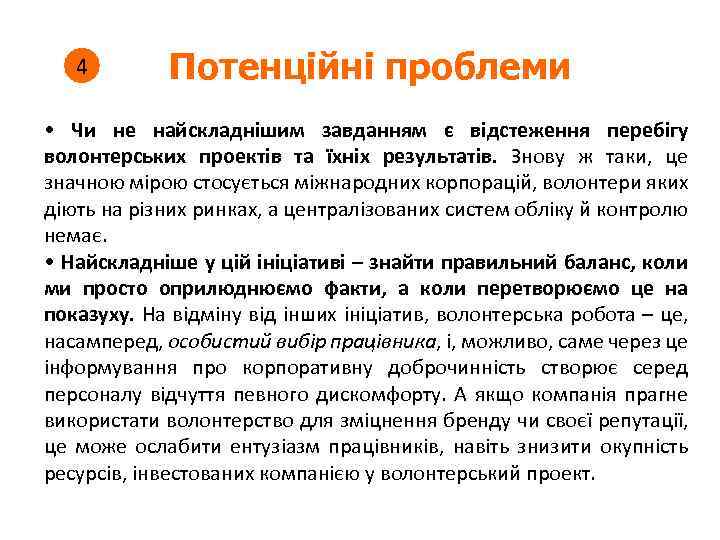 4

Потенційні проблеми

• Чи не найскладнішим завданням є відстеження перебігу волонтерських проектів та їхніх результатів. Знову ж таки, це значною мірою стосується міжнародних корпорацій, волонтери яких діють на різних ринках, а централізованих систем обліку й контролю немає.

• Найскладніше у цій ініціативі – знайти правильний баланс, коли ми просто оприлюднюємо факти, а коли перетворюємо це на показуху. На відміну від інших ініціатив, волонтерська робота – це, насамперед, особистий вибір працівника, і, можливо, саме через це інформування про корпоративну доброчинність створює серед персоналу відчуття певного дискомфорту. А якщо компанія прагне використати волонтерство для зміцнення бренду чи своєї репутації, це може ослабити ентузіазм працівників, навіть знизити окупність ресурсів, інвестованих компанією у волонтерський проект.